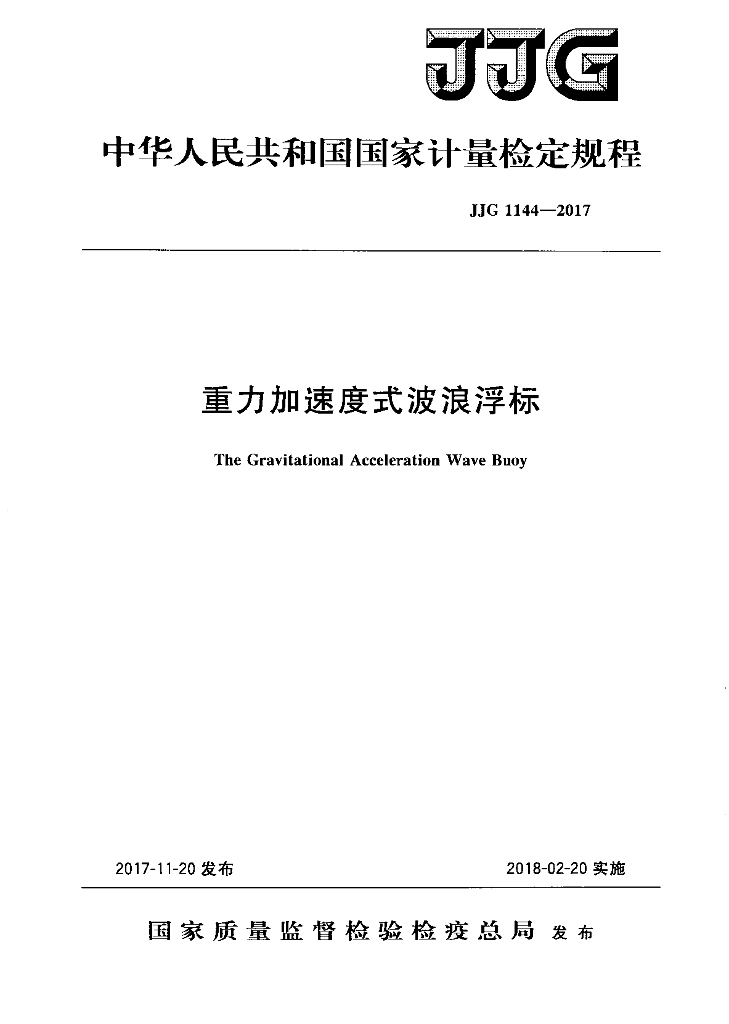 JJG

中华人民共和国国家计量检定规程

JJG 1144—2017

重力加速度式波浪浮标

The Gravitational Acceleration Wave Buoy

2017-11-20 发布

2018-02-20 实施

国家质量监督检验检疫总局 发布